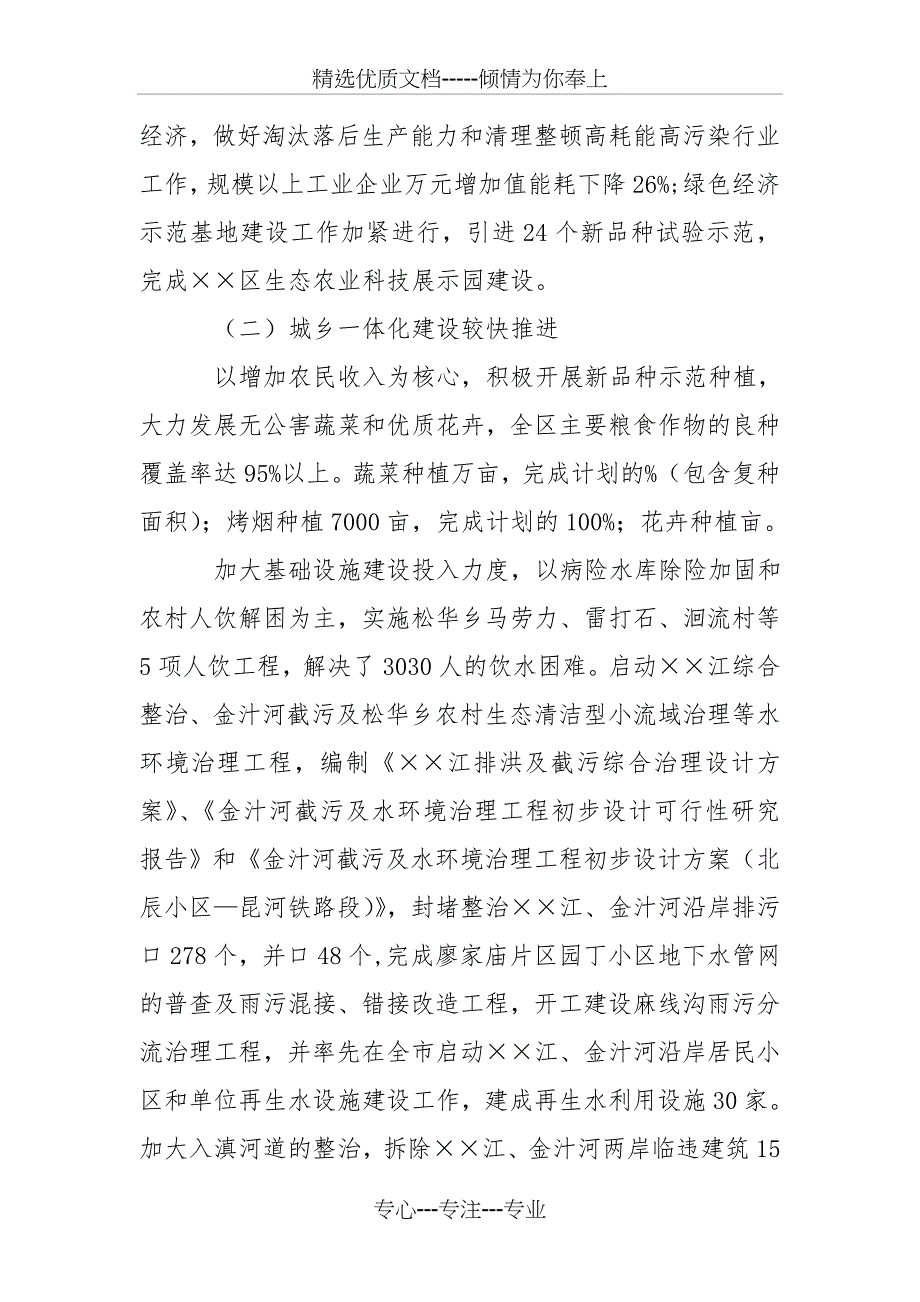 精选优质文档-----倾情为你奉上

经济，做好淘汰落后生产能力和清理整顿高耗能高污染行业工作，规模以上工业企业万元增加值能耗下降26%;绿色经济示范基地建设工作加紧进行，引进24个新品种试验示范，完成××区生态农业科技展示园建设。

（二）城乡一体化建设较快推进

以增加农民收入为核心，积极开展新品种示范种植，大力发展无公害蔬菜和优质花卉，全区主要粮食作物的良种覆盖率达95%以上。蔬菜种植万亩，完成计划的%（包含复种面积）；烤烟种植7000亩，完成计划的100%；花卉种植亩。

加大基础设施建设投入力度，以病险水库除险加固和农村人饮解困为主，实施松华乡马劳力、雷打石、洄流村等5项人饮工程，解决了3030人的饮水困难。启动××江综合整治、金汁河截污及松华乡农村生态清洁型小流域治理等水环境治理工程，编制《××江排洪及截污综合治理设计方案》、《金汁河截污及水环境治理工程初步设计可行性研究报告》和《金汁河截污及水环境治理工程初步设计方案（北辰小区—昆河铁路段)》，封堵整治××江、金汁河沿岸排污口278个，并口48个，完成廖家庙片区园丁小区地下水管网的普查及雨污混接、错接改造工程，开工建设麻线沟雨污分流治理工程，并率先在全市启动××江、金汁河沿岸居民小区和单位再生水设施建设工作，建成再生水利用设施30家。加大入滇河道的整治，拆除××江、金汁河两岸临违建筑15

专心---专注---专业